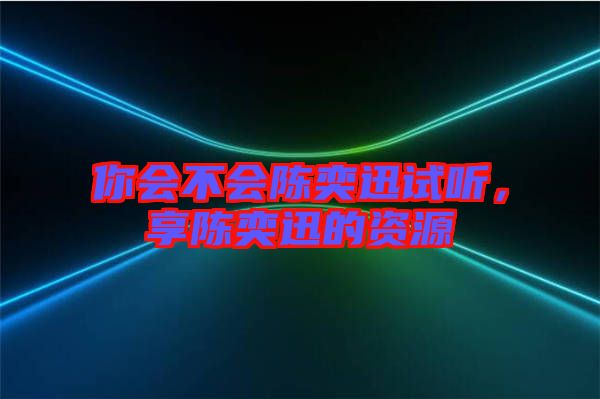 你会不会陈奕迅试听，享陈奕迅的资源